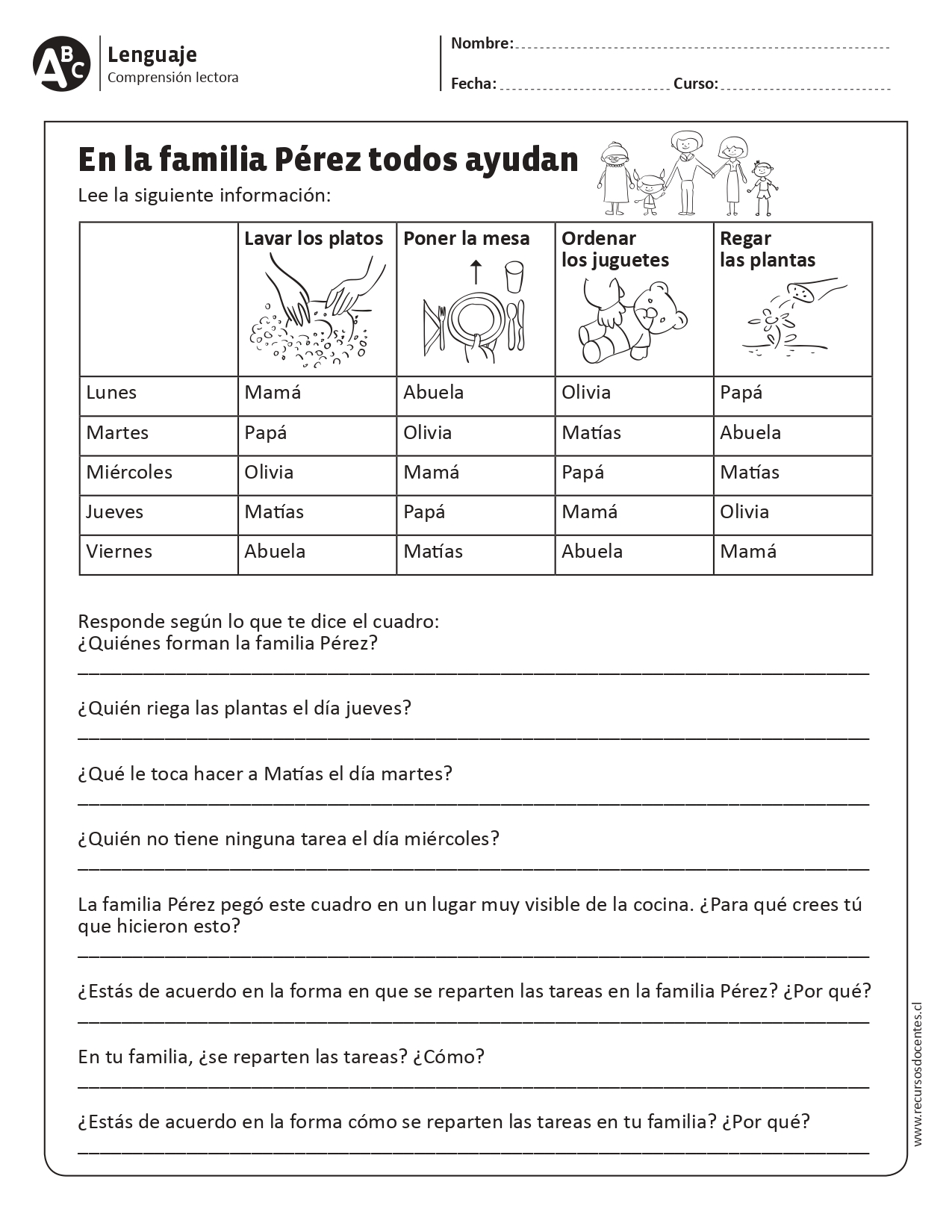 ABC Lenguaje
Comprensión lectora

Nombre:

Fecha: Curso:

En la familia Pérez todos ayudan

Lee la siguiente información:

| | Lavar los platos | Poner la mesa | Ordenar los juguetes | Regar las plantas |
|---|---|---|---|---|
| Lunes | Mamá | Abuela | Olivia | Papá |
| Martes | Papá | Olivia | Matías | Abuela |
| Miércoles | Olivia | Mamá | Papá | Matías |
| Jueves | Matías | Papá | Mamá | Olivia |
| Viernes | Abuela | Matías | Abuela | Mamá |

Responde según lo que te dice el cuadro:
¿Quiénes forman la familia Pérez?

¿Quién riega las plantas el día jueves?

¿Qué le toca hacer a Matías el día martes?

¿Quién no tiene ninguna tarea el día miércoles?

La familia Pérez pegó este cuadro en un lugar muy visible de la cocina. ¿Para qué crees tú que hicieron esto?

¿Estás de acuerdo en la forma en que se reparten las tareas en la familia Pérez? ¿Por qué?

En tu familia, ¿se reparten las tareas? ¿Cómo?

¿Estás de acuerdo en la forma cómo se reparten las tareas en tu familia? ¿Por qué?

www.recursosdocentes.cl